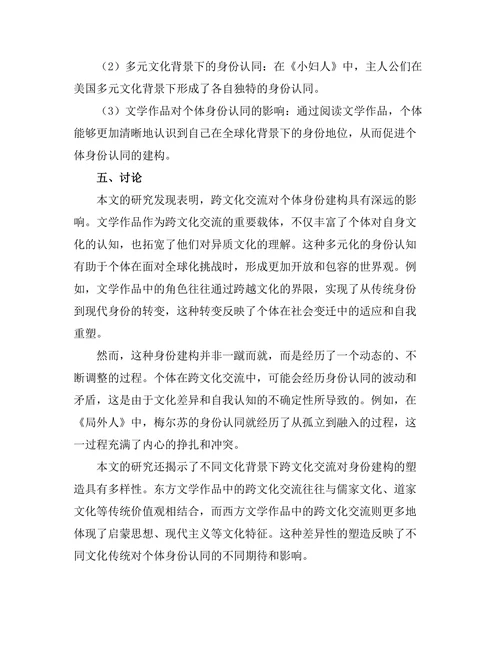 （2）多元文化背景下的身份认同：在《小妇人》中，主人公们在美国多元文化背景下形成了各自独特的身份认同。

（3）文学作品对个体身份认同的影响：通过阅读文学作品，个体能够更加清晰地认识到自己在全球化背景下的身份地位，从而促进个体身份认同的建构。

五、讨论

本文的研究发现表明，跨文化交流对个体身份建构具有深远的影响。文学作品作为跨文化交流的重要载体，不仅丰富了个体对自身文化的认知，也拓宽了他们对异质文化的理解。这种多元化的身份认知有助于个体在面对全球化挑战时，形成更加开放和包容的世界观。例如，文学作品中的角色往往通过跨越文化的界限，实现了从传统身份到现代身份的转变，这种转变反映了个体在社会变迁中的适应和自我重塑。

然而，这种身份建构并非一蹴而就，而是经历了一个动态的、不断调整的过程。个体在跨文化交流中，可能会经历身份认同的波动和矛盾，这是由于文化差异和自我认知的不确定性所导致的。例如，在《局外人》中，梅尔苏的身份认同就经历了从孤立到融入的过程，这一过程充满了内心的挣扎和冲突。

本文的研究还揭示了不同文化背景下跨文化交流对身份建构的塑造具有多样性。东方文学作品中的跨文化交流往往与儒家文化、道家文化等传统价值观相结合，而西方文学作品中的跨文化交流则更多地体现了启蒙思想、现代主义等文化特征。这种差异性的塑造反映了不同文化传统对个体身份认同的不同期待和影响。